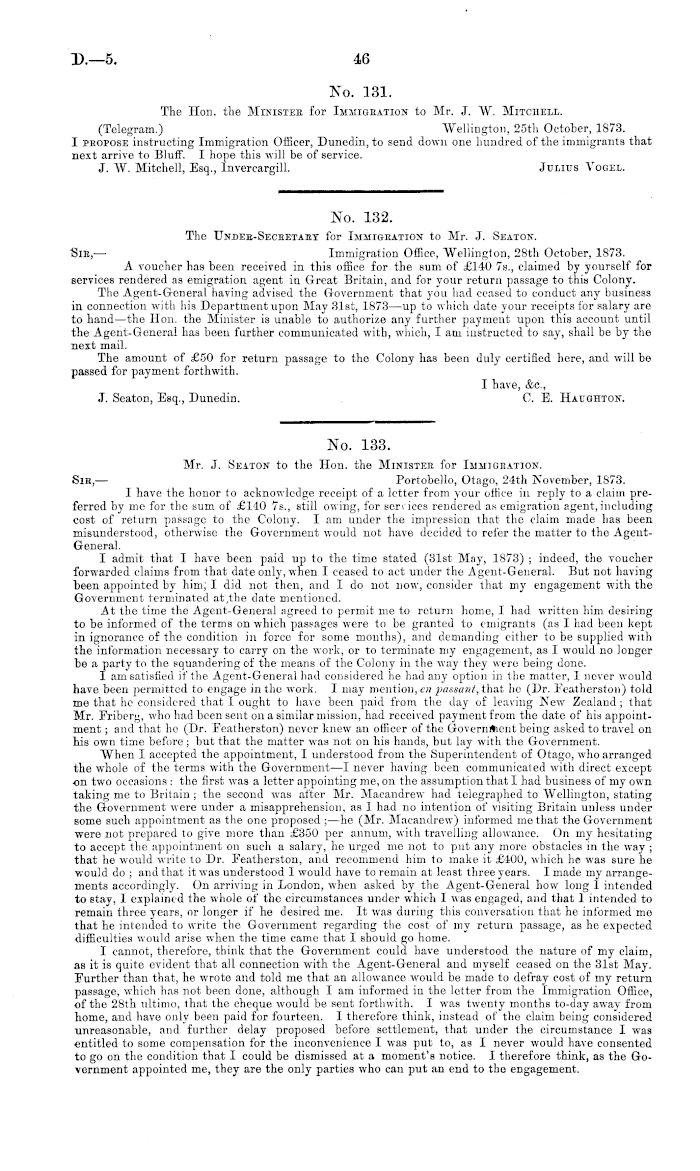 D.—5. 46

No. 131.

The Hon. the MINISTER for IMMIGRATION to Mr. J. W. MITCHELL.

(Telegram.) Wellington, 25th October, 1873.

I PROPOSE instructing Immigration Officer, Dunedin, to send down one hundred of the immigrants that next arrive to Bluff. I hope this will be of service.

J. W. Mitchell, Esq., Invercargill. JULIUS VOGEL.

No. 132.

The UNDER-SECRETARY for IMMIGRATION to Mr. J. SEATON.

SIR,— Immigration Office, Wellington, 28th October, 1873.

A voucher has been received in this office for the sum of £140 7s., claimed by yourself for services rendered as emigration agent in Great Britain, and for your return passage to this Colony.

The Agent-General having advised the Government that you had ceased to conduct any business in connection with his Department upon May 31st, 1873—up to which date your receipts for salary are to hand—the Hon. the Minister is unable to authorize any further payment upon this account until the Agent-General has been further communicated with, which, I am instructed to say, shall be by the next mail.

The amount of £50 for return passage to the Colony has been duly certified here, and will be passed for payment forthwith.

I have, &c.,

J. Seaton, Esq., Dunedin. C. E. HAUGHTON.

No. 133.

Mr. J. SEATON to the Hon. the MINISTER for IMMIGRATION.

SIR,— Portobello, Otago, 24th November, 1873.

I have the honor to acknowledge receipt of a letter from your office in reply to a claim preferred by me for the sum of £140 7s., still owing, for services rendered as emigration agent, including cost of return passage to the Colony. I am under the impression that the claim made has been misunderstood, otherwise the Government would not have decided to refer the matter to the Agent-General.

I admit that I have been paid up to the time stated (31st May, 1873); indeed, the voucher forwarded claims from that date only, when I ceased to act under the Agent-General. But not having been appointed by him, I did not then, and I do not now, consider that my engagement with the Government terminated at the date mentioned.

At the time the Agent-General agreed to permit me to return home, I had written him desiring to be informed of the terms on which passages were to be granted to emigrants (as I had been kept in ignorance of the condition in force for some months), and demanding either to be supplied with the information necessary to carry on the work, or to terminate my engagement, as I would no longer be a party to the squandering of the means of the Colony in the way they were being done.

I am satisfied if the Agent-General had considered he had any option in the matter, I never would have been permitted to engage in the work. I may mention, en passant, that he (Dr. Featherston) told me that he considered that I ought to have been paid from the day of leaving New Zealand; that Mr. Friberg, who had been sent on a similar mission, had received payment from the date of his appointment; and that he (Dr. Featherston) never knew an officer of the Government being asked to travel on his own time before; but that the matter was not on his hands, but lay with the Government.

When I accepted the appointment, I understood from the Superintendent of Otago, who arranged the whole of the terms with the Government—I never having been communicated with direct except on two occasions: the first was a letter appointing me, on the assumption that I had business of my own taking me to Britain; the second was after Mr. Macandrew had telegraphed to Wellington, stating the Government were under a misapprehension, as I had no intention of visiting Britain unless under some such appointment as the one proposed;—he (Mr. Macandrew) informed me that the Government were not prepared to give more than £350 per annum, with travelling allowance. On my hesitating to accept the appointment on such a salary, he urged me not to put any more obstacles in the way; that he would write to Dr. Featherston, and recommend him to make it £400, which he was sure he would do; and that it was understood I would have to remain at least three years. I made my arrangements accordingly. On arriving in London, when asked by the Agent-General how long I intended to stay, I explained the whole of the circumstances under which I was engaged, and that I intended to remain three years, or longer if he desired me. It was during this conversation that he informed me that he intended to write the Government regarding the cost of my return passage, as he expected difficulties would arise when the time came that I should go home.

I cannot, therefore, think that the Government could have understood the nature of my claim, as it is quite evident that all connection with the Agent-General and myself ceased on the 31st May. Further than that, he wrote and told me that an allowance would be made to defray cost of my return passage, which has not been done, although I am informed in the letter from the Immigration Office, of the 28th ultimo, that the cheque would be sent forthwith. I was twenty months to-day away from home, and have only been paid for fourteen. I therefore think, instead of the claim being considered unreasonable, and further delay proposed before settlement, that under the circumstance I was entitled to some compensation for the inconvenience I was put to, as I never would have consented to go on the condition that I could be dismissed at a moment's notice. I therefore think, as the Government appointed me, they are the only parties who can put an end to the engagement.